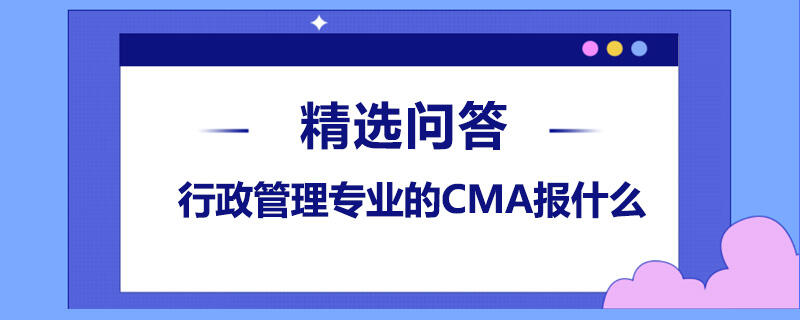 精选问答

行政管理专业的CMA报什么